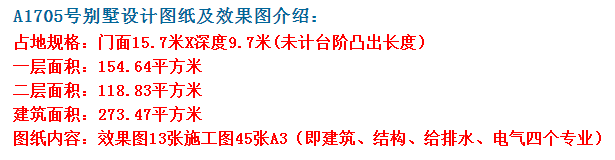 A1705号别墅设计图纸及效果图介绍：
占地规格：门面15.7米X深度9.7米(未计台阶凸出长度)
一层面积：154.64平方米
二层面积：118.83平方米
建筑面积：273.47平方米
图纸内容：效果图13张施工图45张A3（即建筑、结构、给排水、电气四个专业）